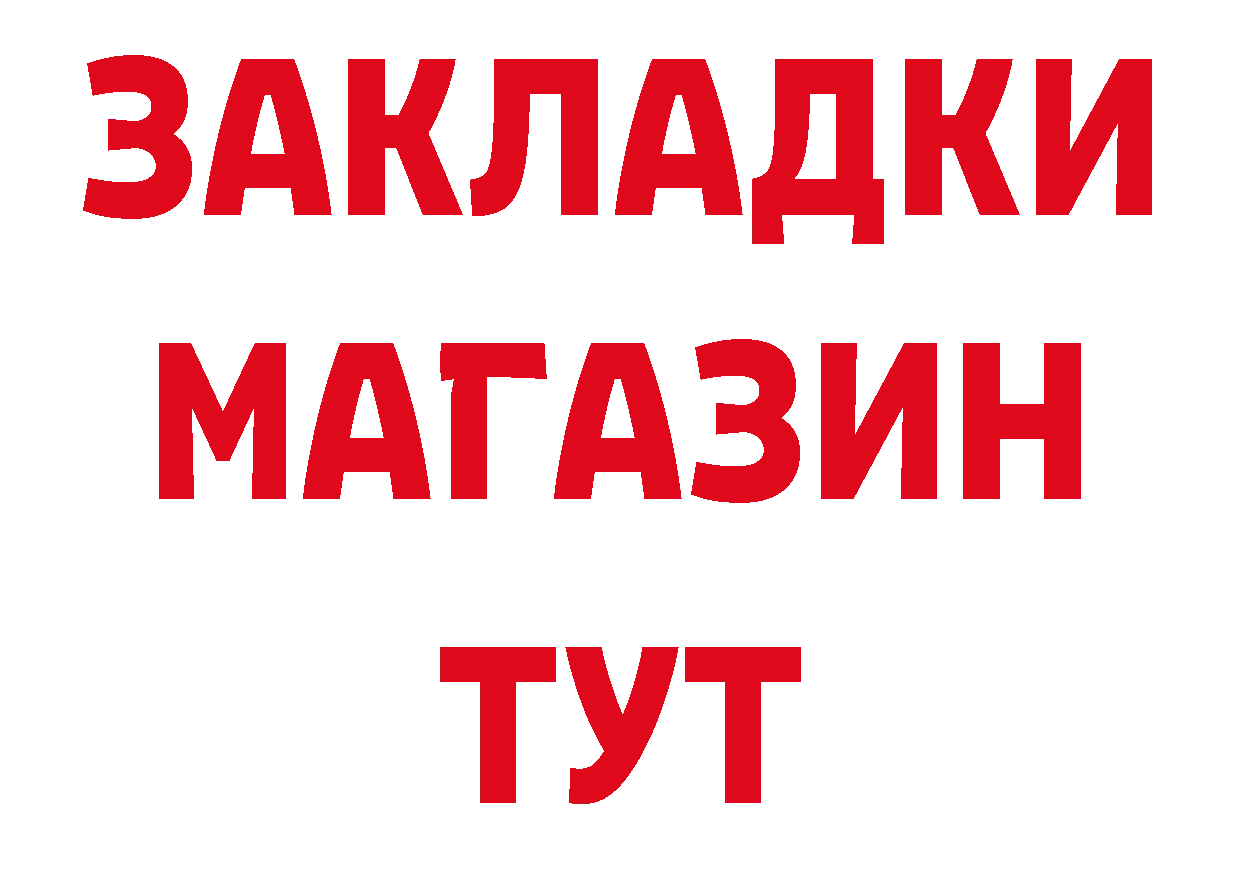 ЗАКЛАДКИ
МАГАЗИН
ТУТ